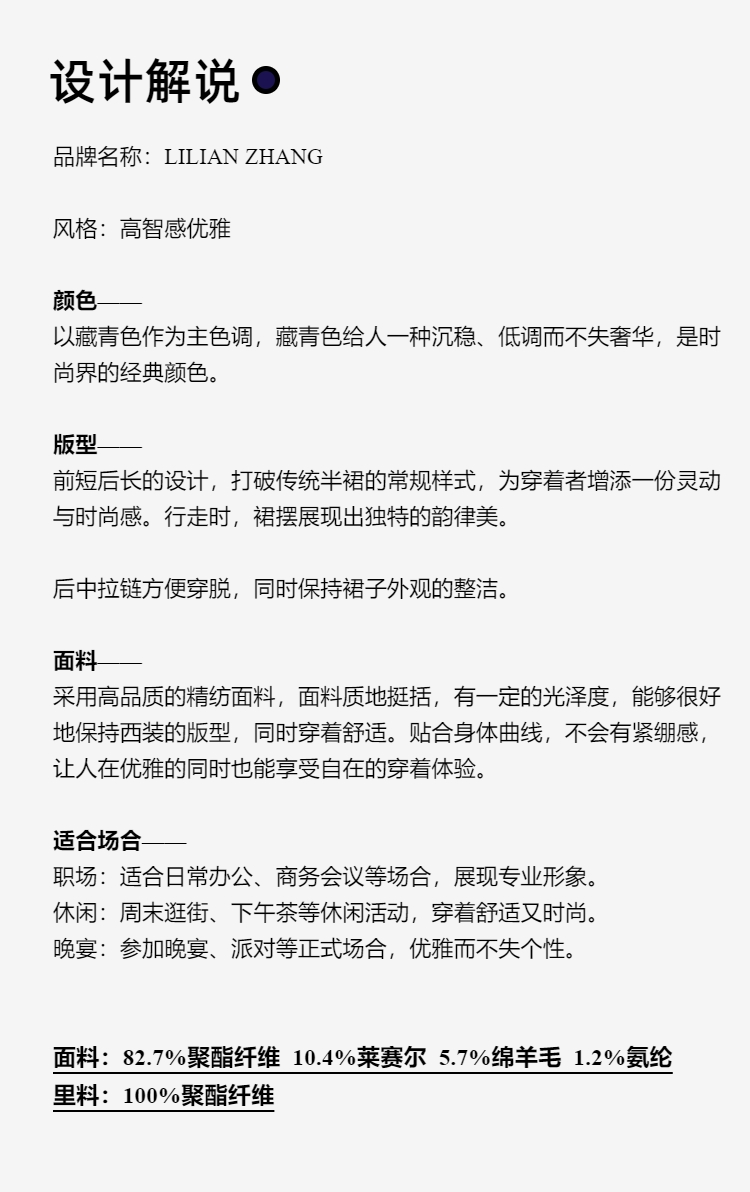 设计解说

品牌名称：LILIAN ZHANG

风格：高智感优雅

颜色——
以藏青色作为主色调，藏青色给人一种沉稳、低调而不失奢华，是时尚界的经典颜色。

版型——
前短后长的设计，打破传统半裙的常规样式，为穿着者增添一份灵动与时尚感。行走时，裙摆展现出独特的韵律美。

后中拉链方便穿脱，同时保持裙子外观的整洁。

面料——
采用高品质的精纺面料，面料质地挺括，有一定的光泽度，能够很好地保持西装的版型，同时穿着舒适。贴合身体曲线，不会有紧绷感，让人在优雅的同时也能享受自在的穿着体验。

适合场合——
职场：适合日常办公、商务会议等场合，展现专业形象。
休闲：周末逛街、下午茶等休闲活动，穿着舒适又时尚。
晚宴：参加晚宴、派对等正式场合，优雅而不失个性。

面料：82.7%聚酯纤维 10.4%莱赛尔 5.7%绵羊毛 1.2%氨纶
里料：100%聚酯纤维